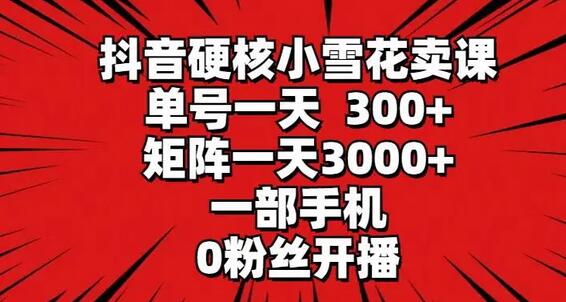 抖音硬核小雪花卖课
单号一天 300+
矩阵一天3000+
一部手机
0粉丝开播